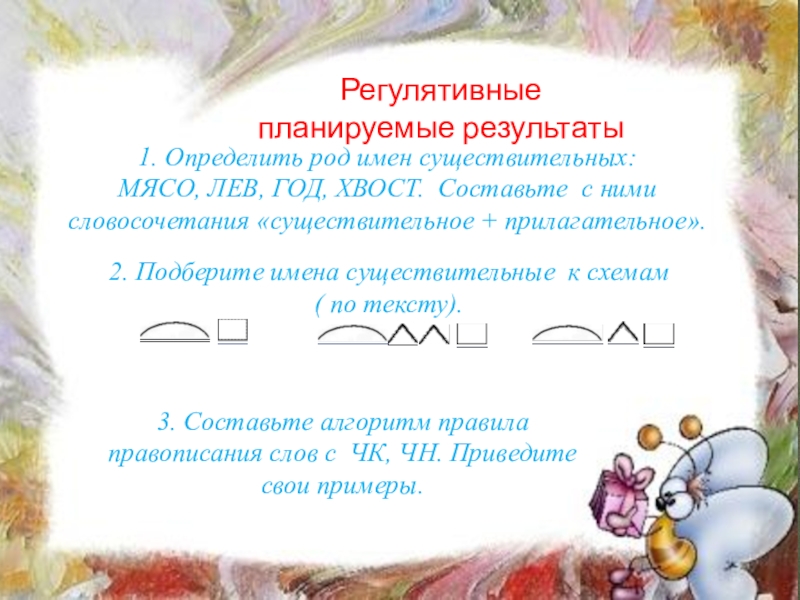 Регулятивные
планируемые результаты

1. Определить род имен существительных: МЯСО, ЛЕВ, ГОД, ХВОСТ. Составьте с ними словосочетания «существительное + прилагательное».

2. Подберите имена существительные к схемам ( по тексту).

3. Составьте алгоритм правила правописания слов с ЧК, ЧН. Приведите свои примеры.